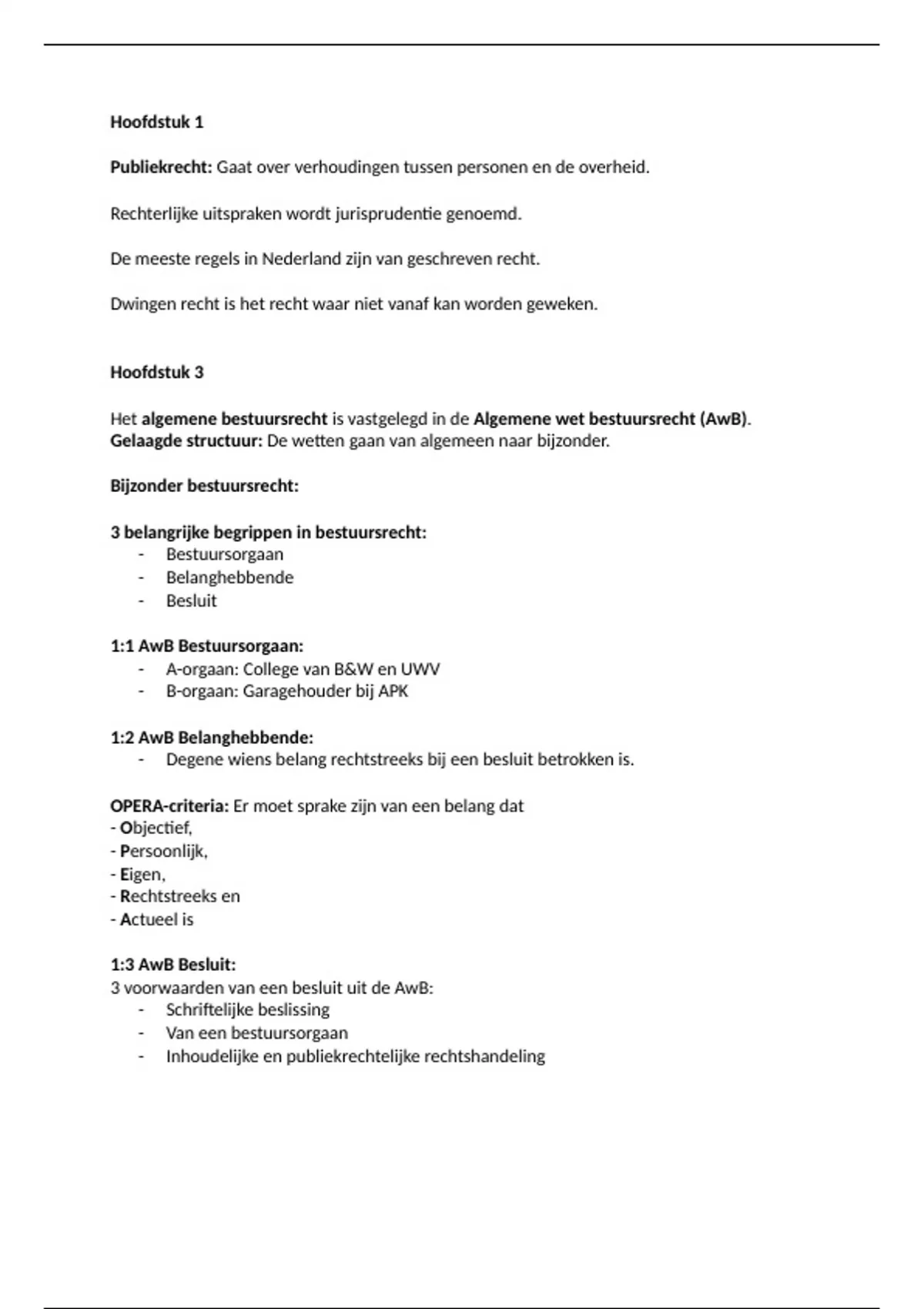 Hoofdstuk 1

Publiekrecht: Gaat over verhoudingen tussen personen en de overheid.

Rechterlijke uitspraken wordt jurisprudentie genoemd.

De meeste regels in Nederland zijn van geschreven recht.

Dwingen recht is het recht waar niet vanaf kan worden geweken.

Hoofdstuk 3

Het algemene bestuursrecht is vastgelegd in de Algemene wet bestuursrecht (AwB).
Gelaagde structuur: De wetten gaan van algemeen naar bijzonder.

Bijzonder bestuursrecht:

3 belangrijke begrippen in bestuursrecht:
- Bestuursorgaan
- Belanghebbende
- Besluit

1:1 AwB Bestuursorgaan:
- A-orgaan: College van B&W en UWV
- B-orgaan: Garagehouder bij APK

1:2 AwB Belanghebbende:
- Degene wiens belang rechtstreeks bij een besluit betrokken is.

OPERA-criteria: Er moet sprake zijn van een belang dat
- Objectief,
- Persoonlijk,
- Eigen,
- Rechtstreeks en
- Actueel is

1:3 AwB Besluit:
3 voorwaarden van een besluit uit de AwB:
- Schriftelijke beslissing
- Van een bestuursorgaan
- Inhoudelijke en publiekrechtelijke rechtshandeling